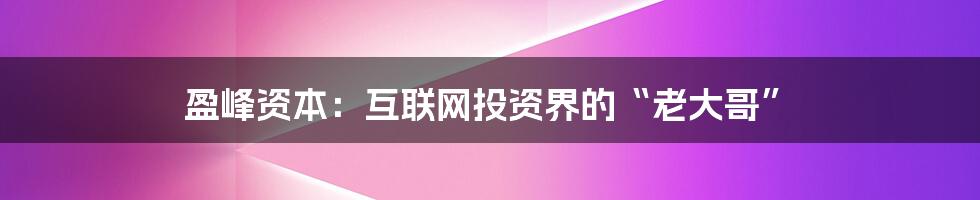 盈峰资本：互联网投资界的“老大哥”